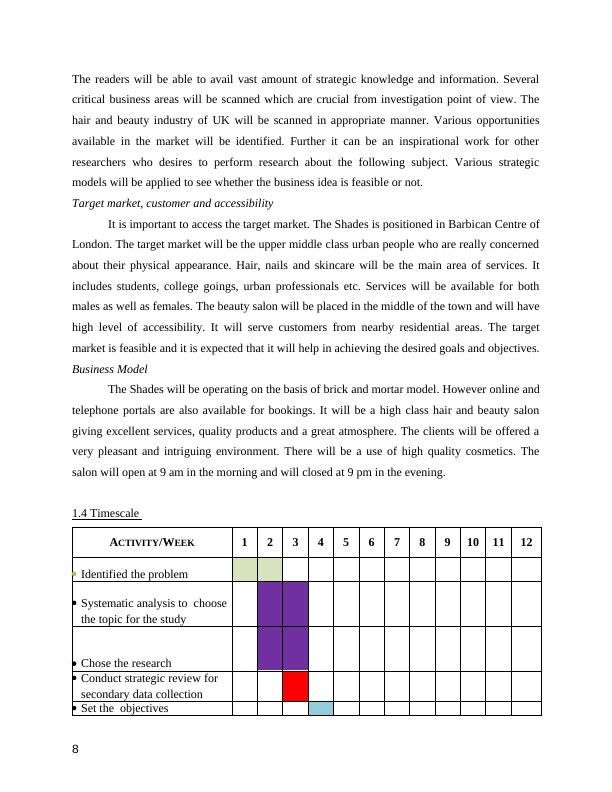 The readers will be able to avail vast amount of strategic knowledge and information. Several critical business areas will be scanned which are crucial from investigation point of view. The hair and beauty industry of UK will be scanned in appropriate manner. Various opportunities available in the market will be identified. Further it can be an inspirational work for other researchers who desires to perform research about the following subject. Various strategic models will be applied to see whether the business idea is feasible or not.

Target market, customer and accessibility

It is important to access the target market. The Shades is positioned in Barbican Centre of London. The target market will be the upper middle class urban people who are really concerned about their physical appearance. Hair, nails and skincare will be the main area of services. It includes students, college goings, urban professionals etc. Services will be available for both males as well as females. The beauty salon will be placed in the middle of the town and will have high level of accessibility. It will serve customers from nearby residential areas. The target market is feasible and it is expected that it will help in achieving the desired goals and objectives.

Business Model

The Shades will be operating on the basis of brick and mortar model. However online and telephone portals are also available for bookings. It will be a high class hair and beauty salon giving excellent services, quality products and a great atmosphere. The clients will be offered a very pleasant and intriguing environment. There will be a use of high quality cosmetics. The salon will open at 9 am in the morning and will closed at 9 pm in the evening.

1.4 Timescale

| ACTIVITY/WEEK | 1 | 2 | 3 | 4 | 5 | 6 | 7 | 8 | 9 | 10 | 11 | 12 |
|---|---|---|---|---|---|---|---|---|---|---|---|---|
| • Identified the problem | | | | | | | | | | | | |
| • Systematic analysis to choose the topic for the study | | | | | | | | | | | | |
| • Chose the research | | | | | | | | | | | | |
| • Conduct strategic review for secondary data collection | | | | | | | | | | | | |
| • Set the objectives | | | | | | | | | | | | |

8